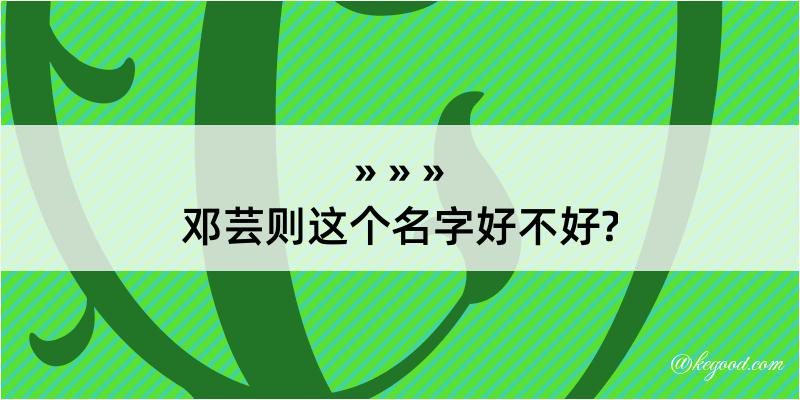 » » »
邓芸则这个名字好不好?

@kegood.com